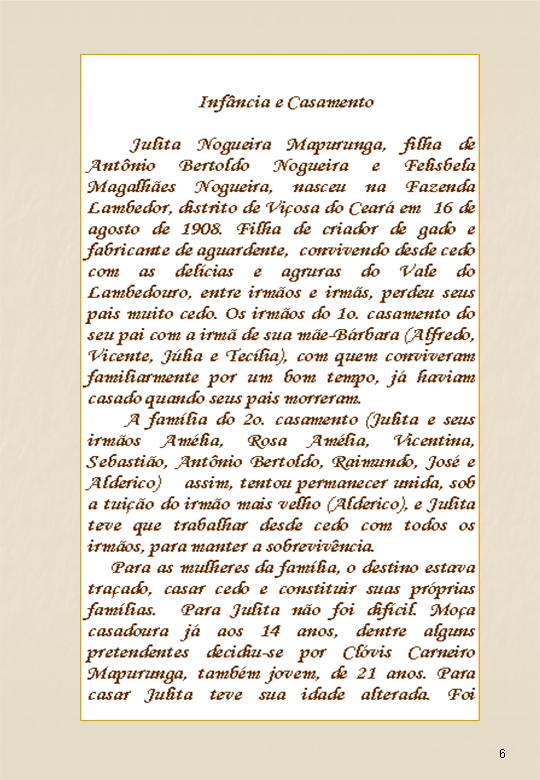 Infância e Casamento

Julita Nogueira Mapurunga, filha de Antônio Bertoldo Nogueira e Felisbela Magalhães Nogueira, nasceu na Fazenda Lambedor, distrito de Viçosa do Ceará em 16 de agosto de 1908. Filha de criador de gado e fabricante de aguardente, convivendo desde cedo com as delícias e agruras do Vale do Lambedouro, entre irmãos e irmãs, perdeu seus pais muito cedo. Os irmãos do 1o. casamento do seu pai com a irmã de sua mãe-Bárbara (Alfredo, Vicente, Júlia e Tecília), com quem conviveram familiarmente por um bom tempo, já haviam casado quando seus pais morreram.

A família do 2o. casamento (Julita e seus irmãos Amélia, Rosa Amélia, Vicentina, Sebastião, Antônio Bertoldo, Raimundo, José e Alderico) assim, tentou permanecer unida, sob a tuição do irmão mais velho (Alderico), e Julita teve que trabalhar desde cedo com todos os irmãos, para manter a sobrevivência.

Para as mulheres da família, o destino estava traçado, casar cedo e constituir suas próprias famílias. Para Julita não foi difícil. Moça casadoura já aos 14 anos, dentre alguns pretendentes decidiu-se por Clóvis Carneiro Mapurunga, também jovem, de 21 anos. Para casar Julita teve sua idade alterada. Foi

6